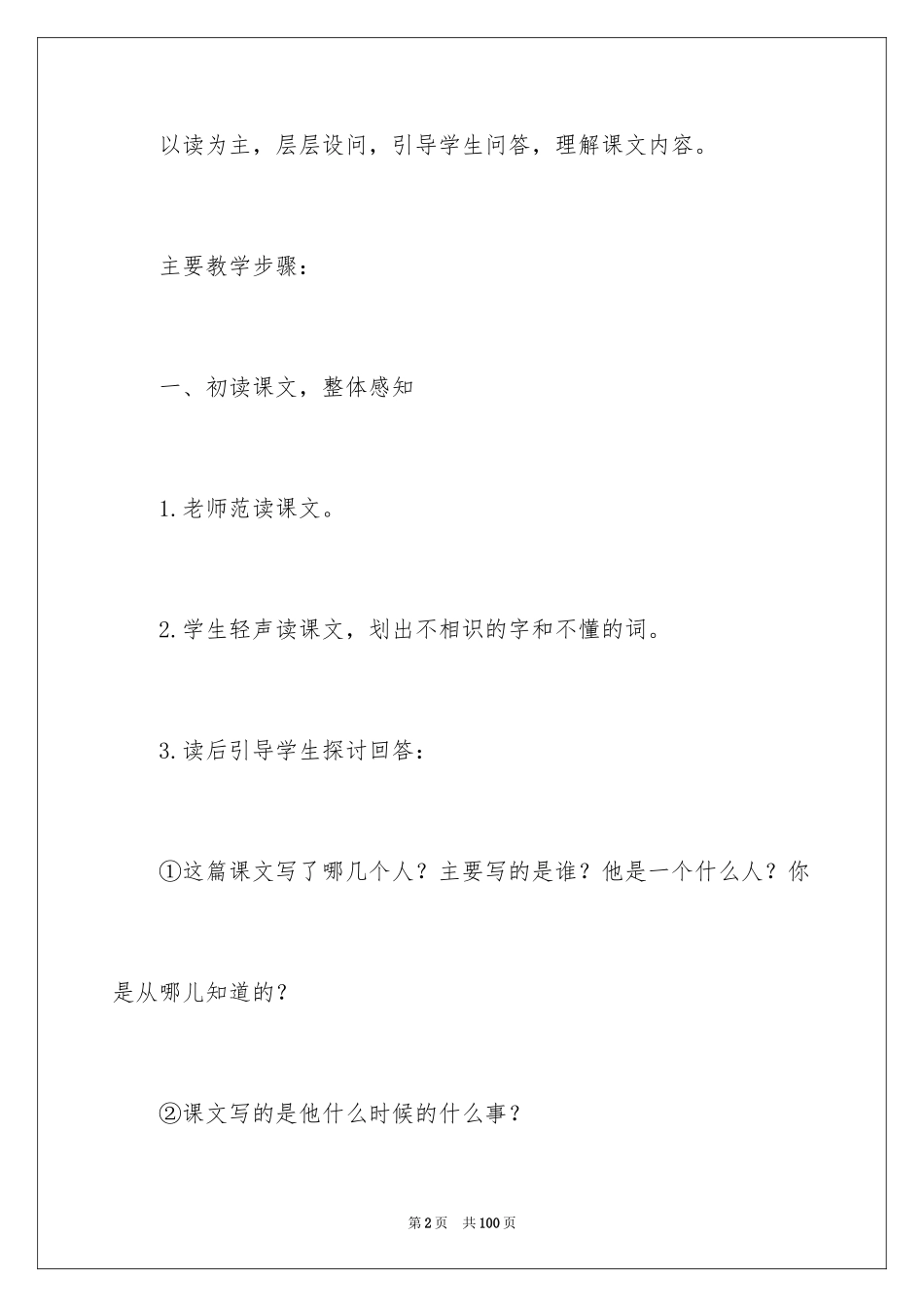 以读为主，层层设问，引导学生问答，理解课文内容。

主要教学步骤：

一、初读课文，整体感知

1.老师范读课文。

2.学生轻声读课文，划出不相识的字和不懂的词。

3.读后引导学生探讨回答：

①这篇课文写了哪几个人？主要写的是谁？他是一个什么人？你是从哪儿知道的？

②课文写的是他什么时候的什么事？

第2页　共100页